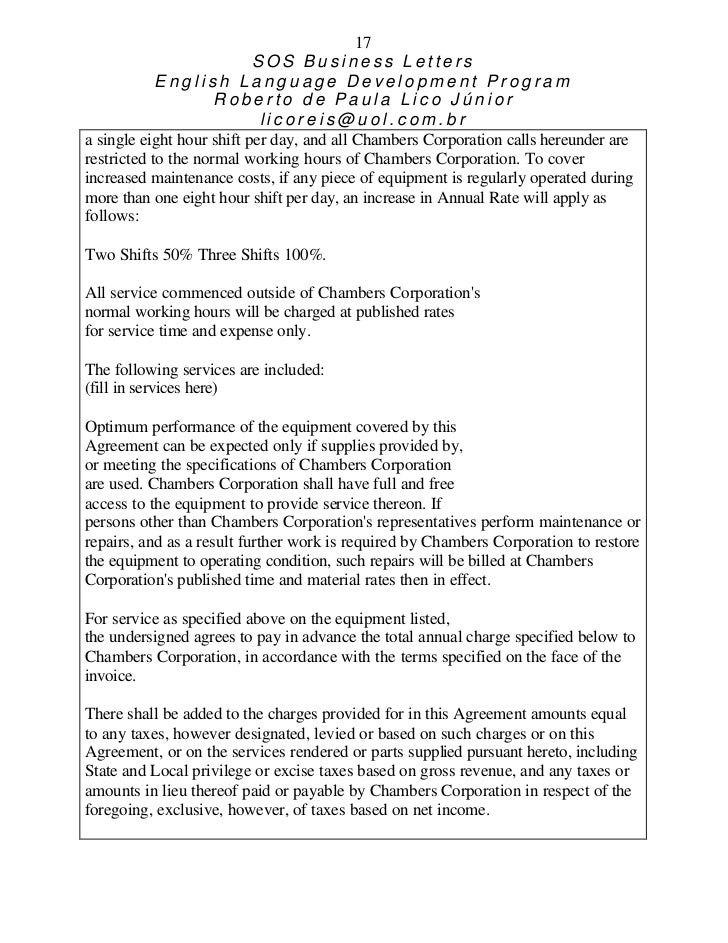 17
SOS Business Letters
English Language Development Program
Roberto de Paula Lico Júnior
licoreis@uol.com.br

a single eight hour shift per day, and all Chambers Corporation calls hereunder are restricted to the normal working hours of Chambers Corporation. To cover increased maintenance costs, if any piece of equipment is regularly operated during more than one eight hour shift per day, an increase in Annual Rate will apply as follows:

Two Shifts 50% Three Shifts 100%.

All service commenced outside of Chambers Corporation's normal working hours will be charged at published rates for service time and expense only.

The following services are included:
(fill in services here)

Optimum performance of the equipment covered by this Agreement can be expected only if supplies provided by, or meeting the specifications of Chambers Corporation are used. Chambers Corporation shall have full and free access to the equipment to provide service thereon. If persons other than Chambers Corporation's representatives perform maintenance or repairs, and as a result further work is required by Chambers Corporation to restore the equipment to operating condition, such repairs will be billed at Chambers Corporation's published time and material rates then in effect.

For service as specified above on the equipment listed, the undersigned agrees to pay in advance the total annual charge specified below to Chambers Corporation, in accordance with the terms specified on the face of the invoice.

There shall be added to the charges provided for in this Agreement amounts equal to any taxes, however designated, levied or based on such charges or on this Agreement, or on the services rendered or parts supplied pursuant hereto, including State and Local privilege or excise taxes based on gross revenue, and any taxes or amounts in lieu thereof paid or payable by Chambers Corporation in respect of the foregoing, exclusive, however, of taxes based on net income.